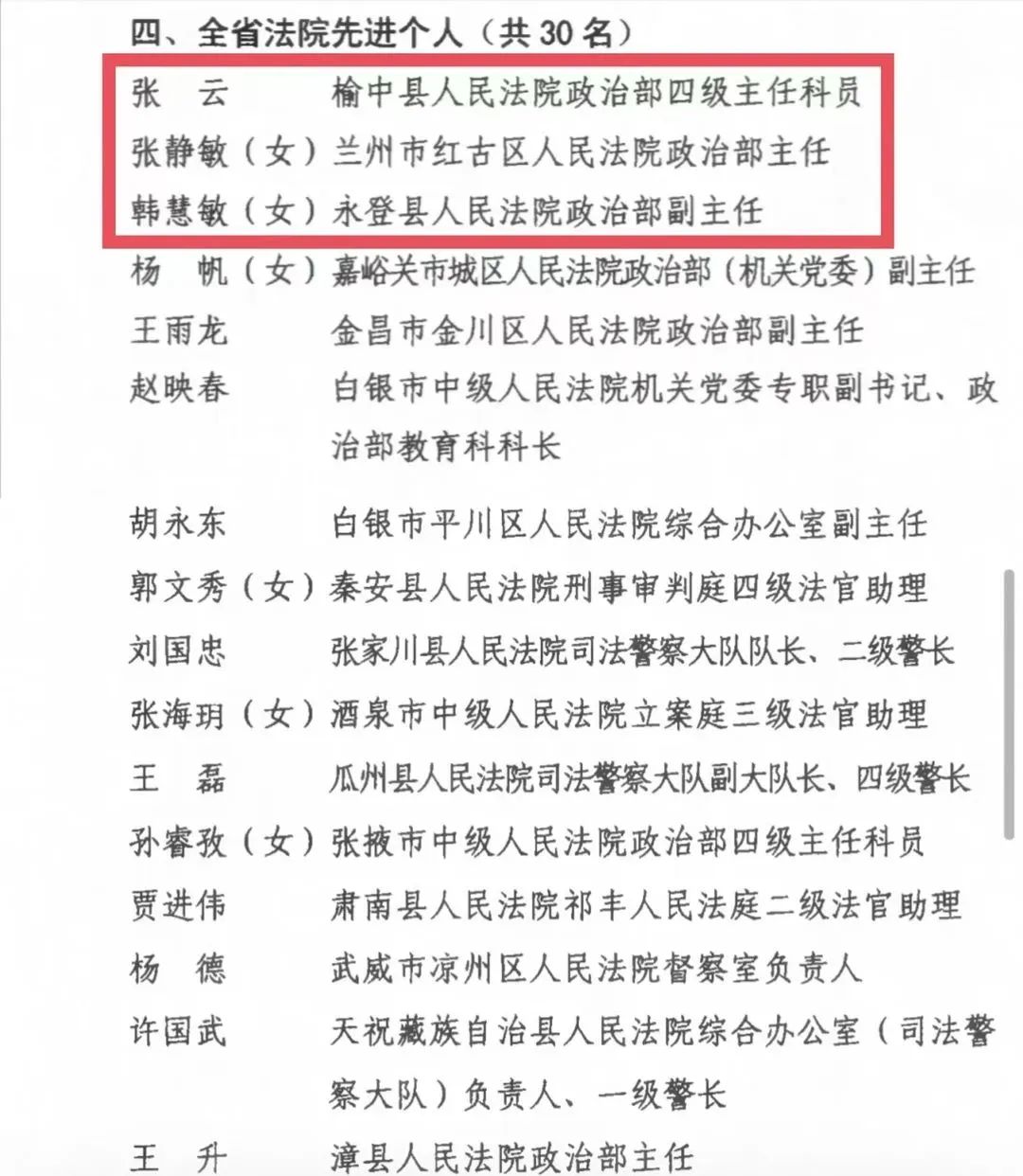 四、全省法院先进个人（共 30 名）

张　云　　榆中县人民法院政治部四级主任科员
张静敏（女）兰州市红古区人民法院政治部主任
韩慧敏（女）永登县人民法院政治部副主任
杨　帆（女）嘉峪关市城区人民法院政治部（机关党委）副主任
王雨龙　　金昌市金川区人民法院政治部副主任
赵映春　　白银市中级人民法院机关党委专职副书记、政治部教育科科长

胡永东　　白银市平川区人民法院综合办公室副主任
郭文秀（女）秦安县人民法院刑事审判庭四级法官助理
刘国忠　　张家川县人民法院司法警察大队队长、二级警长
张海玥（女）酒泉市中级人民法院立案庭三级法官助理
王　磊　　瓜州县人民法院司法警察大队副大队长、四级警长
孙睿孜（女）张掖市中级人民法院政治部四级主任科员
贾进伟　　肃南县人民法院祁丰人民法庭二级法官助理
杨　德　　武威市凉州区人民法院督察室负责人
许国武　　天祝藏族自治县人民法院综合办公室（司法警察大队）负责人、一级警长
王　升　　漳县人民法院政治部主任